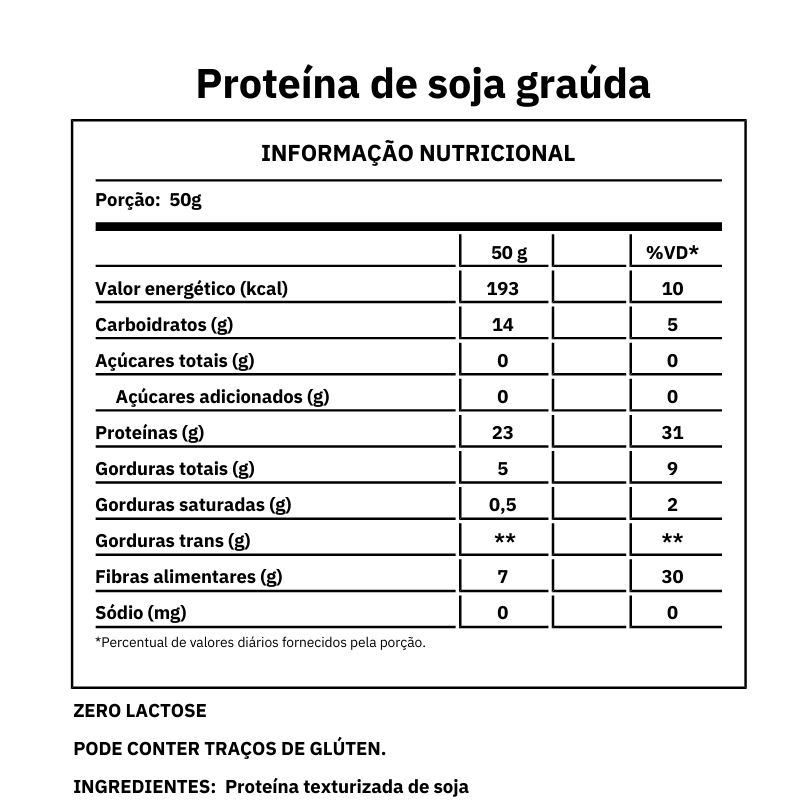 Proteína de soja graúda

INFORMAÇÃO NUTRICIONAL

Porção: 50g

|  | 50 g |  | %VD* |
|---|---|---|---|
| Valor energético (kcal) | 193 |  | 10 |
| Carboidratos (g) | 14 |  | 5 |
| Açúcares totais (g) | 0 |  | 0 |
| Açúcares adicionados (g) | 0 |  | 0 |
| Proteínas (g) | 23 |  | 31 |
| Gorduras totais (g) | 5 |  | 9 |
| Gorduras saturadas (g) | 0,5 |  | 2 |
| Gorduras trans (g) | ** |  | ** |
| Fibras alimentares (g) | 7 |  | 30 |
| Sódio (mg) | 0 |  | 0 |

*Percentual de valores diários fornecidos pela porção.

ZERO LACTOSE

PODE CONTER TRAÇOS DE GLÚTEN.

INGREDIENTES: Proteína texturizada de soja